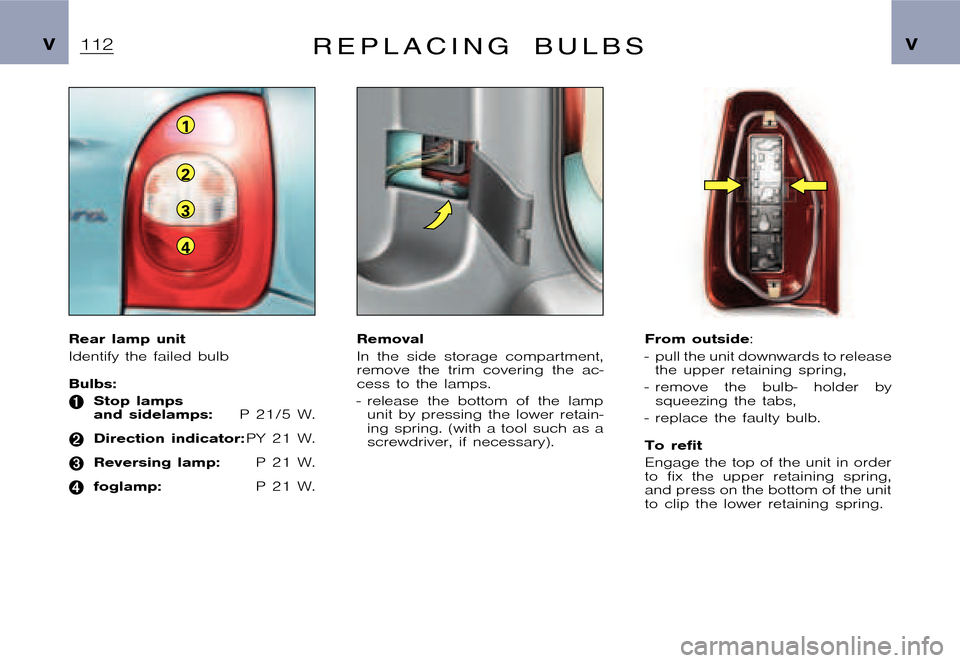 V 112 REPLACING BULBS V

1
2
3
4

Rear lamp unit
Identify the failed bulb

Bulbs:
1 Stop lamps and sidelamps: P 21/5 W.
2 Direction indicator: PY 21 W.
3 Reversing lamp: P 21 W.
4 foglamp: P 21 W.

Removal
In the side storage compartment, remove the trim covering the access to the lamps.
- release the bottom of the lamp unit by pressing the lower retaining spring. (with a tool such as a screwdriver, if necessary).

From outside:
- pull the unit downwards to release the upper retaining spring,
- remove the bulb- holder by squeezing the tabs,
- replace the faulty bulb.

To refit
Engage the top of the unit in order to fix the upper retaining spring, and press on the bottom of the unit to clip the lower retaining spring.

carmanualsonline.info